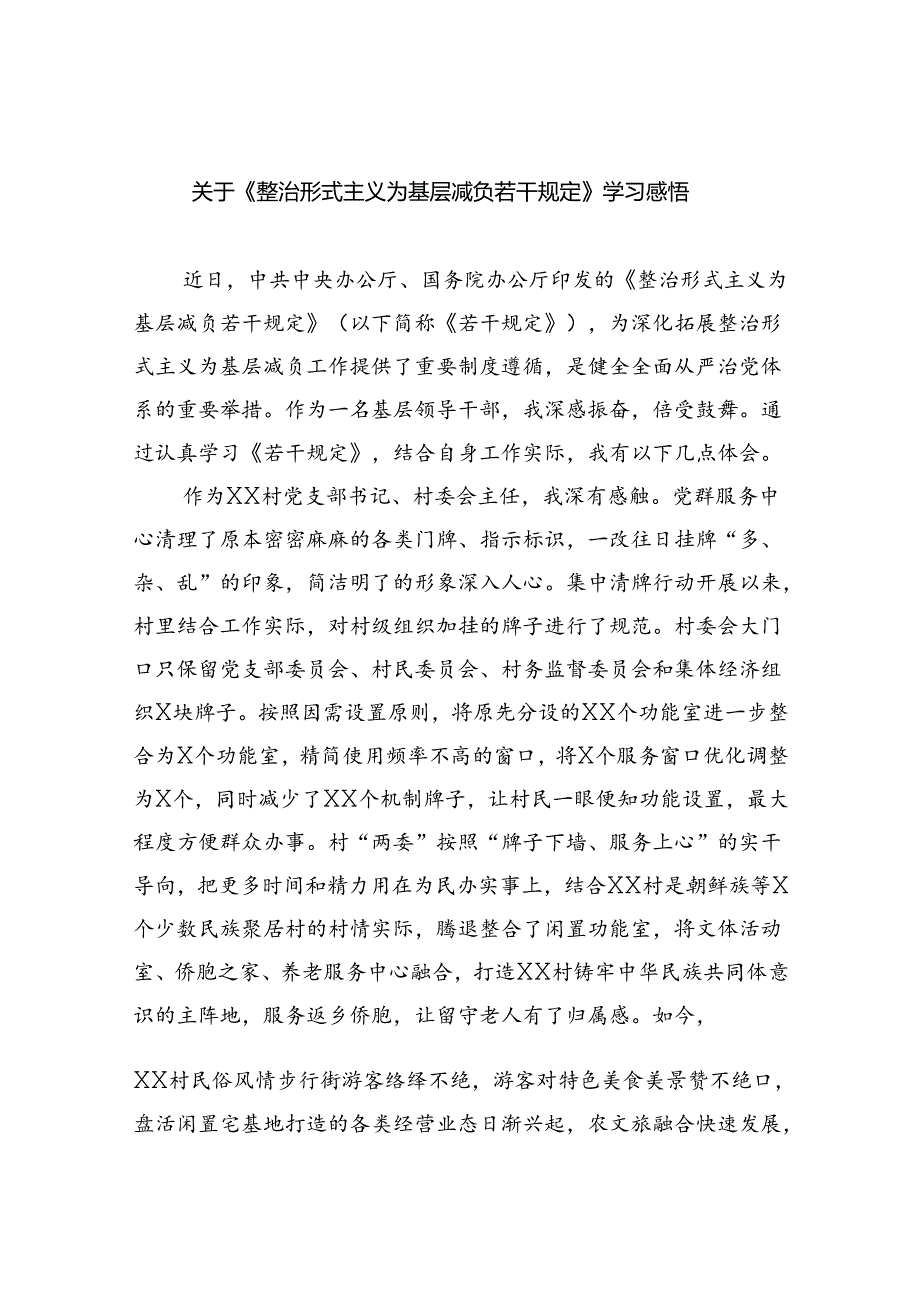 关于《整治形式主义为基层减负若干规定》学习感悟

近日，中共中央办公厅、国务院办公厅印发的《整治形式主义为基层减负若干规定》（以下简称《若干规定》），为深化拓展整治形式主义为基层减负工作提供了重要制度遵循，是健全全面从严治党体系的重要举措。作为一名基层领导干部，我深感振奋，倍受鼓舞。通过认真学习《若干规定》，结合自身工作实际，我有以下几点体会。

作为XX村党支部书记、村委会主任，我深有感触。党群服务中心清理了原本密密麻麻的各类门牌、指示标识，一改往日挂牌“多、杂、乱”的印象，简洁明了的形象深入人心。集中清牌行动开展以来，村里结合工作实际，对村级组织加挂的牌子进行了规范。村委会大门口只保留党支部委员会、村民委员会、村务监督委员会和集体经济组织X块牌子。按照因需设置原则，将原先分设的XX个功能室进一步整合为X个功能室，精简使用频率不高的窗口，将X个服务窗口优化调整为X个，同时减少了XX个机制牌子，让村民一眼便知功能设置，最大程度方便群众办事。村“两委”按照“牌子下墙、服务上心”的实干导向，把更多时间和精力用在为民办实事上，结合XX村是朝鲜族等X个少数民族聚居村的村情实际，腾退整合了闲置功能室，将文体活动室、侨胞之家、养老服务中心融合，打造XX村铸牢中华民族共同体意识的主阵地，服务返乡侨胞，让留守老人有了归属感。如今，

XX村民俗风情步行街游客络绎不绝，游客对特色美食美景赞不绝口，盘活闲置宅基地打造的各类经营业态日渐兴起，农文旅融合快速发展，